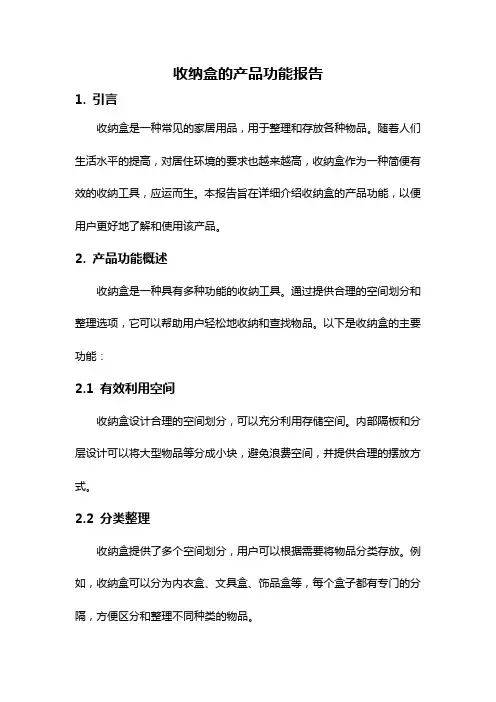 收纳盒的产品功能报告

1. 引言

收纳盒是一种常见的家居用品，用于整理和存放各种物品。随着人们生活水平的提高，对居住环境的要求也越来越高，收纳盒作为一种简便有效的收纳工具，应运而生。本报告旨在详细介绍收纳盒的产品功能，以便用户更好地了解和使用该产品。

2. 产品功能概述

收纳盒是一种具有多种功能的收纳工具。通过提供合理的空间划分和整理选项，它可以帮助用户轻松地收纳和查找物品。以下是收纳盒的主要功能：

2.1 有效利用空间

收纳盒设计合理的空间划分，可以充分利用存储空间。内部隔板和分层设计可以将大型物品等分成小块，避免浪费空间，并提供合理的摆放方式。

2.2 分类整理

收纳盒提供了多个空间划分，用户可以根据需要将物品分类存放。例如，收纳盒可以分为内衣盒、文具盒、饰品盒等，每个盒子都有专门的分隔，方便区分和整理不同种类的物品。